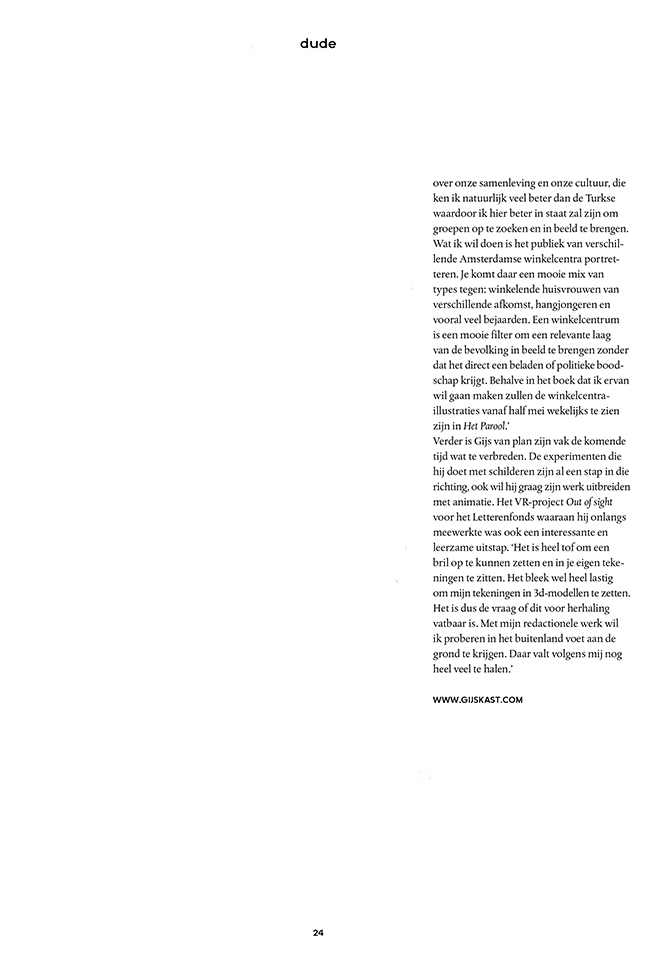 dude

over onze samenleving en onze cultuur, die ken ik natuurlijk veel beter dan de Turkse waardoor ik hier beter in staat zal zijn om groepen op te zoeken en in beeld te brengen. Wat ik wil doen is het publiek van verschillende Amsterdamse winkelcentra portretteren. Je komt daar een mooie mix van types tegen: winkelende huisvrouwen van verschillende afkomst, hangjongeren en vooral veel bejaarden. Een winkelcentrum is een mooie filter om een relevante laag van de bevolking in beeld te brengen zonder dat het direct een beladen of politieke boodschap krijgt. Behalve in het boek dat ik ervan wil gaan maken zullen de winkelcentra-illustraties vanaf half mei wekelijks te zien zijn in Het Parool.'
Verder is Gijs van plan zijn vak de komende tijd wat te verbreden. De experimenten die hij doet met schilderen zijn al een stap in die richting, ook wil hij graag zijn werk uitbreiden met animatie. Het VR-project Out of sight voor het Letterenfonds waaraan hij onlangs meewerkte was ook een interessante en leerzame uitstap. 'Het is heel tof om een bril op te kunnen zetten en in je eigen tekeningen te zitten. Het bleek wel heel lastig om mijn tekeningen in 3d-modellen te zetten. Het is dus de vraag of dit voor herhaling vatbaar is. Met mijn redactionele werk wil ik proberen in het buitenland voet aan de grond te krijgen. Daar valt volgens mij nog heel veel te halen.'

WWW.GIJSKAST.COM

24